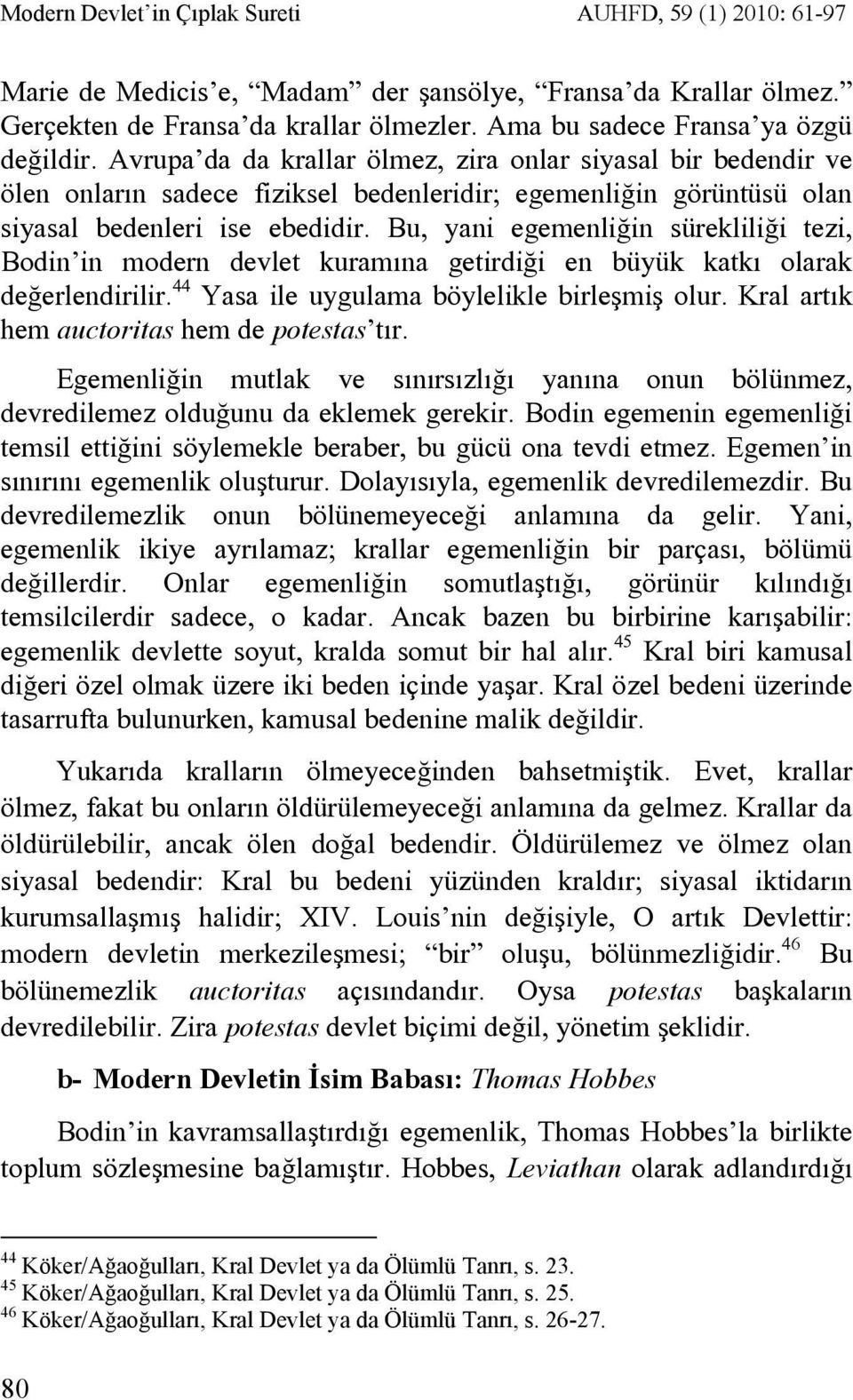 Modern Devlet'in Çıplak Sureti AUHFD, 59 (1) 2010: 61-97

Marie de Medicis'e, "Madam" der şansölye, "Fransa'da Krallar ölmez." Gerçekten de Fransa'da krallar ölmezler. Ama bu sadece Fransa'ya özgü değildir. Avrupa'da da krallar ölmez, zira onlar siyasal bir bedendir ve ölen onların sadece fiziksel bedenleridir; egemenliğin görüntüsü olan siyasal bedenleri ise ebedidir. Bu, yani egemenliğin sürekliliği tezi, Bodin'in modern devlet kuramına getirdiği en büyük katkı olarak değerlendirilir.$^{44}$ Yasa ile uygulama böylelikle birleşmiş olur. Kral artık hem auctoritas hem de potestas'tır.

Egemenliğin mutlak ve sınırsızlığı yanına onun bölünmez, devredilemez olduğunu da eklemek gerekir. Bodin egemenin egemenliği temsil ettiğini söylemekle beraber, bu gücü ona tevdi etmez. Egemen'in sınırını egemenlik oluşturur. Dolayısıyla, egemenlik devredilemezdir. Bu devredilemezlik onun bölünemeyeceği anlamına da gelir. Yani, egemenlik ikiye ayrılamaz; krallar egemenliğin bir parçası, bölümü değillerdir. Onlar egemenliğin somutlaştığı, görünür kılındığı temsilcilerdir sadece, o kadar. Ancak bazen bu birbirine karışabilir: egemenlik devlette soyut, kralda somut bir hal alır.$^{45}$ Kral biri kamusal diğeri özel olmak üzere iki beden içinde yaşar. Kral özel bedeni üzerinde tasarrufta bulunurken, kamusal bedenine malik değildir.

Yukarıda kralların ölmeyeceğinden bahsetmiştik. Evet, krallar ölmez, fakat bu onların öldürülemeyeceği anlamına da gelmez. Krallar da öldürülebilir, ancak ölen doğal bedendir. Öldürülemez ve ölmez olan siyasal bedendir: Kral bu bedeni yüzünden kraldır; siyasal iktidarın kurumsallaşmış halidir; XIV. Louis'nin değişiyle, O artık Devlettir: modern devletin merkezileşmesi; "bir" oluşu, bölünmezliğidir.$^{46}$ Bu bölünemezlik auctoritas açısındandır. Oysa potestas başkaların devredilebilir. Zira potestas devlet biçimi değil, yönetim şeklidir.

b- Modern Devletin İsim Babası: Thomas Hobbes

Bodin'in kavramsallaştırdığı egemenlik, Thomas Hobbes'la birlikte toplum sözleşmesine bağlamıştır. Hobbes, Leviathan olarak adlandırdığı

$^{44}$ Köker/Ağaoğulları, Kral Devlet ya da Ölümlü Tanrı, s. 23.
$^{45}$ Köker/Ağaoğulları, Kral Devlet ya da Ölümlü Tanrı, s. 25.
$^{46}$ Köker/Ağaoğulları, Kral Devlet ya da Ölümlü Tanrı, s. 26-27.

80